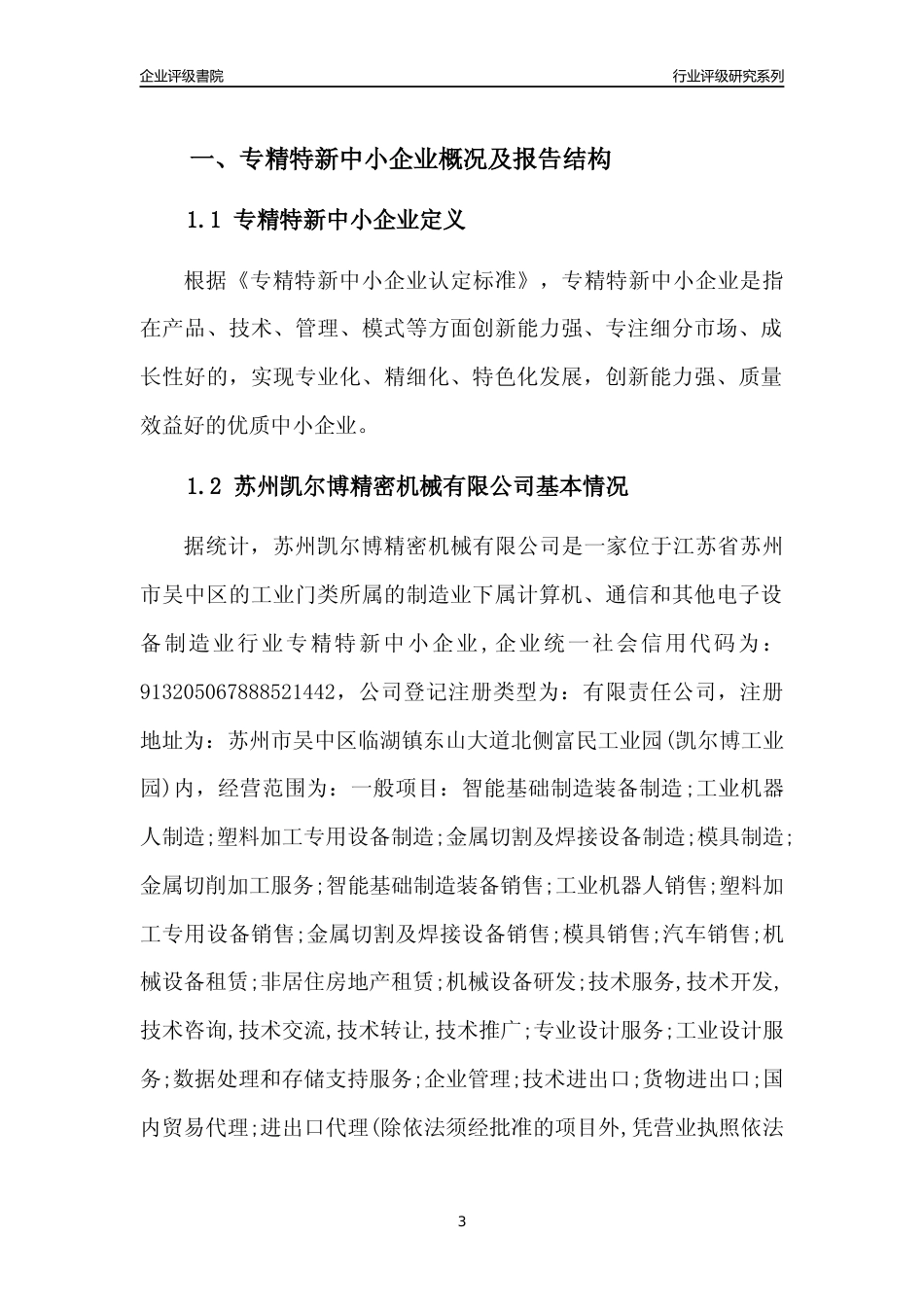 企业评级書院

行业评级研究系列

一、专精特新中小企业概况及报告结构

1.1 专精特新中小企业定义

根据《专精特新中小企业认定标准》，专精特新中小企业是指在产品、技术、管理、模式等方面创新能力强、专注细分市场、成长性好的，实现专业化、精细化、特色化发展，创新能力强、质量效益好的优质中小企业。

1.2 苏州凯尔博精密机械有限公司基本情况

据统计，苏州凯尔博精密机械有限公司是一家位于江苏省苏州市吴中区的工业门类所属的制造业下属计算机、通信和其他电子设备制造业行业专精特新中小企业，企业统一社会信用代码为：913205067888521442，公司登记注册类型为：有限责任公司，注册地址为：苏州市吴中区临湖镇东山大道北侧富民工业园(凯尔博工业园)内，经营范围为：一般项目：智能基础制造装备制造;工业机器人制造;塑料加工专用设备制造;金属切割及焊接设备制造;模具制造;金属切削加工服务;智能基础制造装备销售;工业机器人销售;塑料加工专用设备销售;金属切割及焊接设备销售;模具销售;汽车销售;机械设备租赁;非居住房地产租赁;机械设备研发;技术服务,技术开发,技术咨询,技术交流,技术转让,技术推广;专业设计服务;工业设计服务;数据处理和存储支持服务;企业管理;技术进出口;货物进出口;国内贸易代理;进出口代理(除依法须经批准的项目外,凭营业执照依法

3